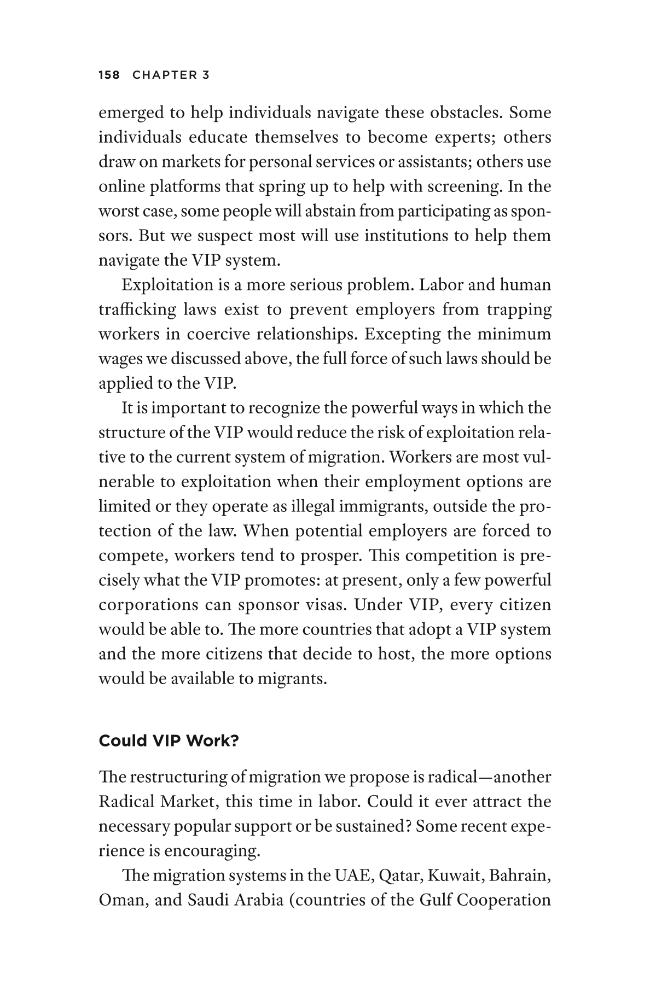 158 CHAPTER 3

emerged to help individuals navigate these obstacles. Some individuals educate themselves to become experts; others draw on markets for personal services or assistants; others use online platforms that spring up to help with screening. In the worst case, some people will abstain from participating as sponsors. But we suspect most will use institutions to help them navigate the VIP system.

Exploitation is a more serious problem. Labor and human trafficking laws exist to prevent employers from trapping workers in coercive relationships. Excepting the minimum wages we discussed above, the full force of such laws should be applied to the VIP.

It is important to recognize the powerful ways in which the structure of the VIP would reduce the risk of exploitation relative to the current system of migration. Workers are most vulnerable to exploitation when their employment options are limited or they operate as illegal immigrants, outside the protection of the law. When potential employers are forced to compete, workers tend to prosper. This competition is precisely what the VIP promotes: at present, only a few powerful corporations can sponsor visas. Under VIP, every citizen would be able to. The more countries that adopt a VIP system and the more citizens that decide to host, the more options would be available to migrants.

Could VIP Work?

The restructuring of migration we propose is radical—another Radical Market, this time in labor. Could it ever attract the necessary popular support or be sustained? Some recent experience is encouraging.

The migration systems in the UAE, Qatar, Kuwait, Bahrain, Oman, and Saudi Arabia (countries of the Gulf Cooperation